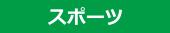 スポーツ